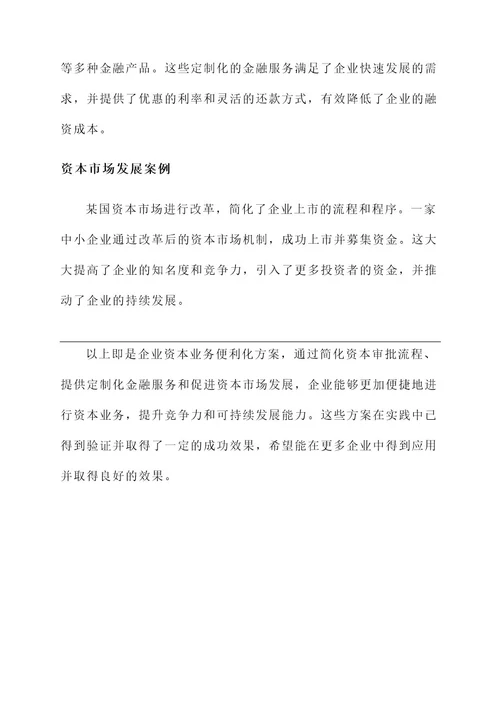 等多种金融产品。这些定制化的金融服务满足了企业快速发展的需求，并提供了优惠的利率和灵活的还款方式，有效降低了企业的融资成本。

资本市场发展案例

某国资本市场进行改革，简化了企业上市的流程和程序。一家中小企业通过改革后的资本市场机制，成功上市并募集资金。这大大提高了企业的知名度和竞争力，引入了更多投资者的资金，并推动了企业的持续发展。

以上即是企业资本业务便利化方案，通过简化资本审批流程、提供定制化金融服务和促进资本市场发展，企业能够更加便捷地进行资本业务，提升竞争力和可持续发展能力。这些方案在实践中已得到验证并取得了一定的成功效果，希望能在更多企业中得到应用并取得良好的效果。